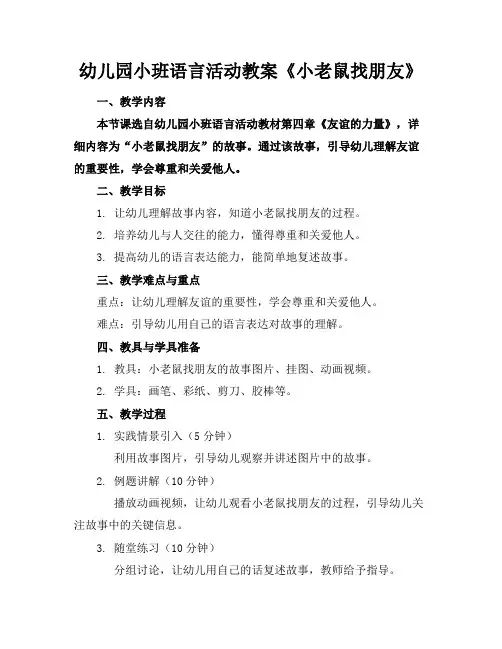 幼儿园小班语言活动教案《小老鼠找朋友》

一、教学内容

本节课选自幼儿园小班语言活动教材第四章《友谊的力量》，详细内容为“小老鼠找朋友”的故事。通过该故事，引导幼儿理解友谊的重要性，学会尊重和关爱他人。

二、教学目标

1. 让幼儿理解故事内容，知道小老鼠找朋友的过程。

2. 培养幼儿与人交往的能力，懂得尊重和关爱他人。

3. 提高幼儿的语言表达能力，能简单地复述故事。

三、教学难点与重点

重点：让幼儿理解友谊的重要性，学会尊重和关爱他人。

难点：引导幼儿用自己的语言表达对故事的理解。

四、教具与学具准备

1. 教具：小老鼠找朋友的故事图片、挂图、动画视频。

2. 学具：画笔、彩纸、剪刀、胶棒等。

五、教学过程

1. 实践情景引入（5 分钟）

利用故事图片，引导幼儿观察并讲述图片中的故事。

2. 例题讲解（10 分钟）

播放动画视频，让幼儿观看小老鼠找朋友的过程，引导幼儿关注故事中的关键信息。

3. 随堂练习（10 分钟）

分组讨论，让幼儿用自己的话复述故事，教师给予指导。